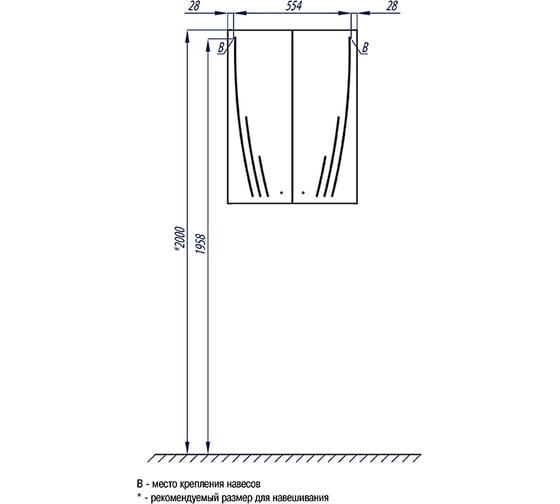 28
554
28
B
B
*2000
1958

B - место крепления навесов
* - рекомендуемый размер для навешивания